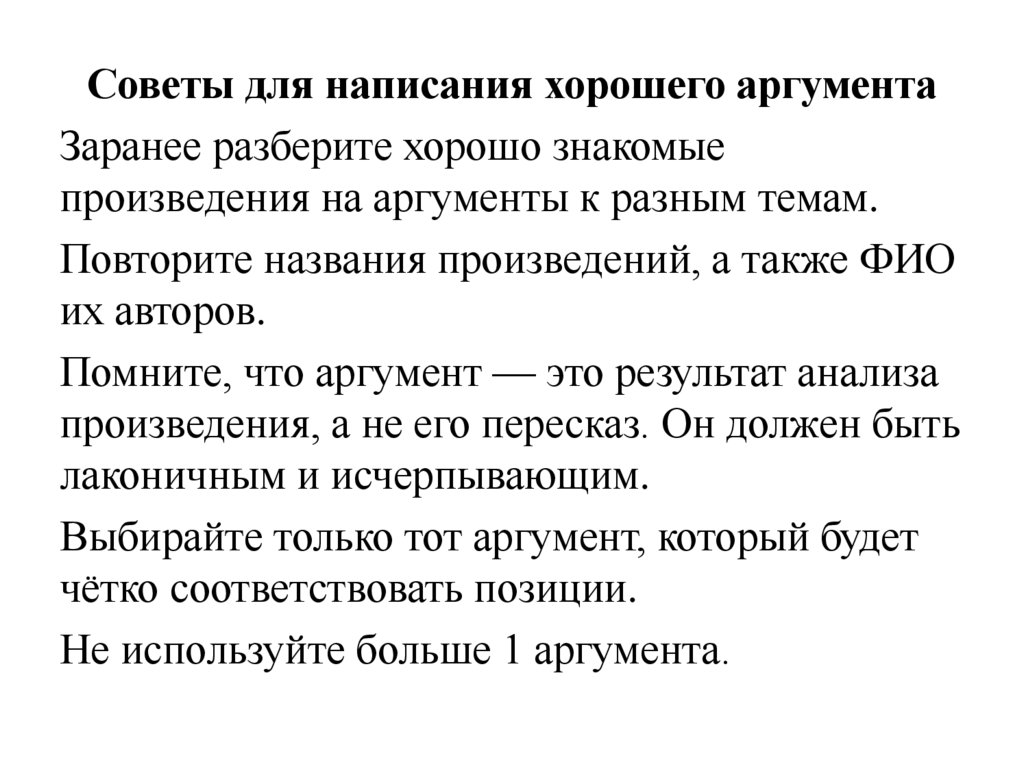 Советы для написания хорошего аргумента

Заранее разберите хорошо знакомые произведения на аргументы к разным темам.

Повторите названия произведений, а также ФИО их авторов.

Помните, что аргумент — это результат анализа произведения, а не его пересказ. Он должен быть лаконичным и исчерпывающим.

Выбирайте только тот аргумент, который будет чётко соответствовать позиции.

Не используйте больше 1 аргумента.